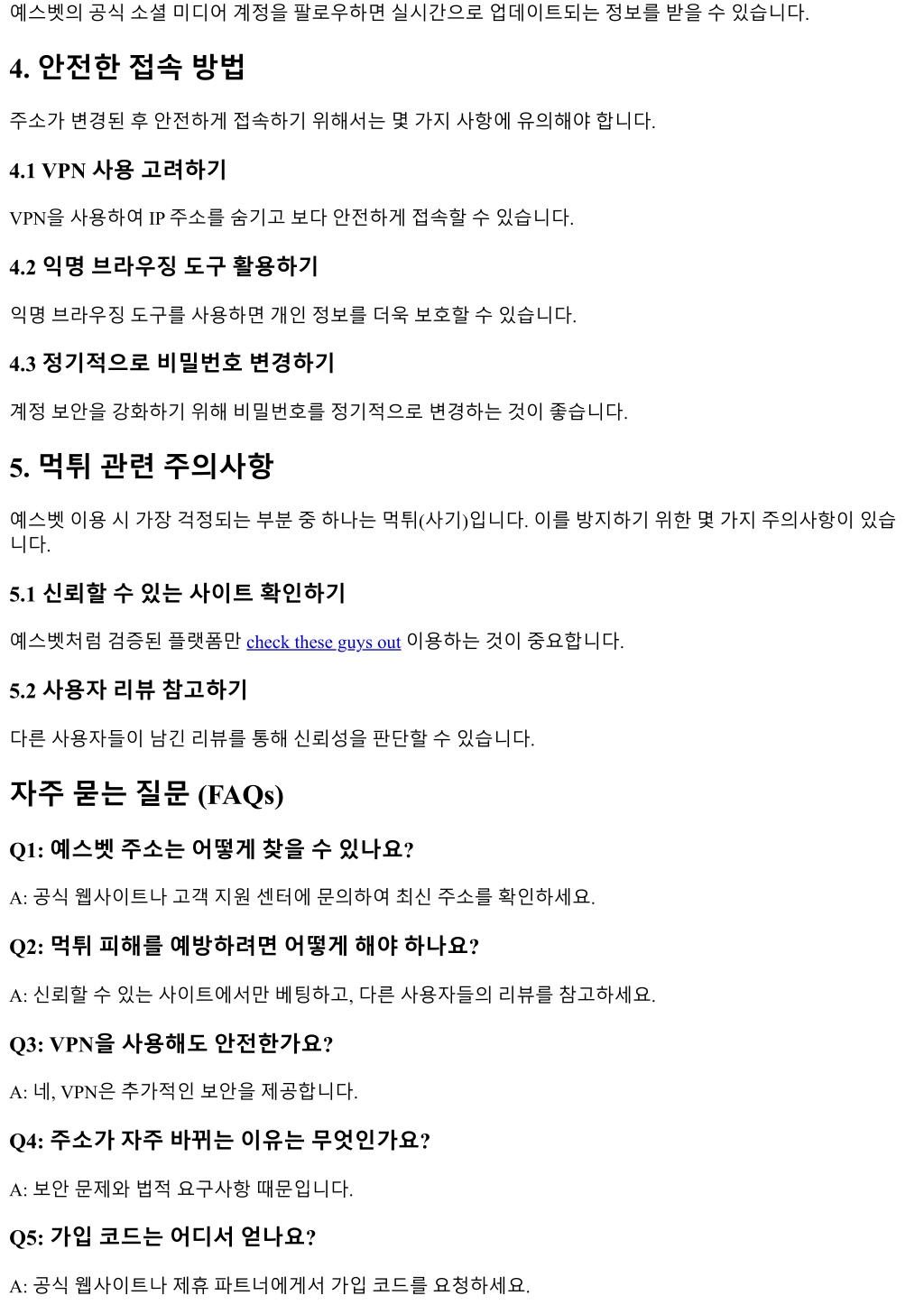 예스벳의 공식 소셜 미디어 계정을 팔로우하면 실시간으로 업데이트되는 정보를 받을 수 있습니다.

4. 안전한 접속 방법

주소가 변경된 후 안전하게 접속하기 위해서는 몇 가지 사항에 유의해야 합니다.

4.1 VPN 사용 고려하기

VPN을 사용하여 IP 주소를 숨기고 보다 안전하게 접속할 수 있습니다.

4.2 익명 브라우징 도구 활용하기

익명 브라우징 도구를 사용하면 개인 정보를 더욱 보호할 수 있습니다.

4.3 정기적으로 비밀번호 변경하기

계정 보안을 강화하기 위해 비밀번호를 정기적으로 변경하는 것이 좋습니다.

5. 먹튀 관련 주의사항

예스벳 이용 시 가장 걱정되는 부분 중 하나는 먹튀(사기)입니다. 이를 방지하기 위한 몇 가지 주의사항이 있습니다.

5.1 신뢰할 수 있는 사이트 확인하기

예스벳처럼 검증된 플랫폼만 check these guys out 이용하는 것이 중요합니다.

5.2 사용자 리뷰 참고하기

다른 사용자들이 남긴 리뷰를 통해 신뢰성을 판단할 수 있습니다.

자주 묻는 질문 (FAQs)

Q1: 예스벳 주소는 어떻게 찾을 수 있나요?

A: 공식 웹사이트나 고객 지원 센터에 문의하여 최신 주소를 확인하세요.

Q2: 먹튀 피해를 예방하려면 어떻게 해야 하나요?

A: 신뢰할 수 있는 사이트에서만 베팅하고, 다른 사용자들의 리뷰를 참고하세요.

Q3: VPN을 사용해도 안전한가요?

A: 네, VPN은 추가적인 보안을 제공합니다.

Q4: 주소가 자주 바뀌는 이유는 무엇인가요?

A: 보안 문제와 법적 요구사항 때문입니다.

Q5: 가입 코드는 어디서 얻나요?

A: 공식 웹사이트나 제휴 파트너에게서 가입 코드를 요청하세요.